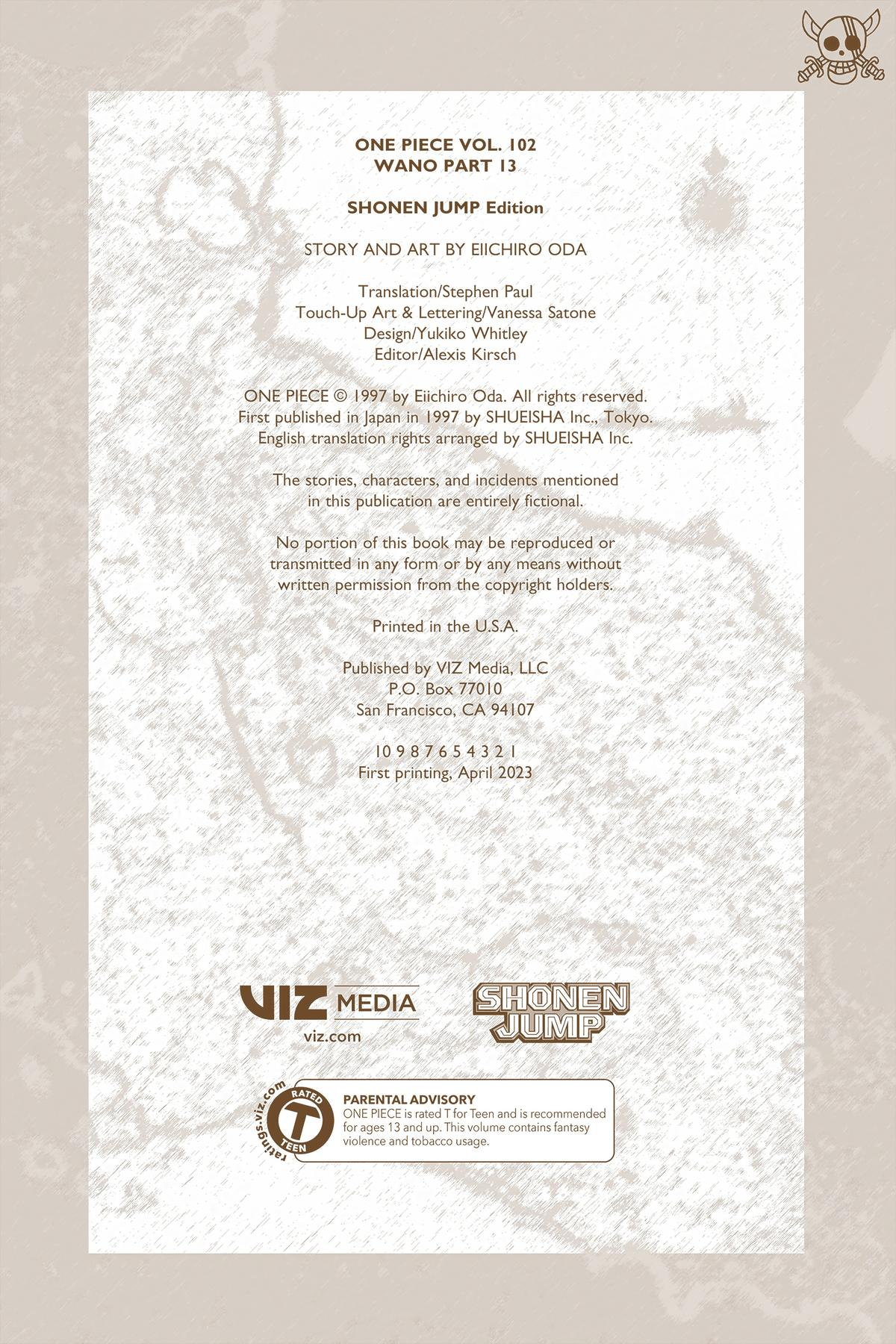 ONE PIECE VOL. 102
WANO PART 13

SHONEN JUMP Edition

STORY AND ART BY EIICHIRO ODA

Translation/Stephen Paul
Touch-Up Art & Lettering/Vanessa Satone
Design/Yukiko Whitley
Editor/Alexis Kirsch

ONE PIECE © 1997 by Eiichiro Oda. All rights reserved. First published in Japan in 1997 by SHUEISHA Inc., Tokyo. English translation rights arranged by SHUEISHA Inc.

The stories, characters, and incidents mentioned in this publication are entirely fictional.

No portion of this book may be reproduced or transmitted in any form or by any means without written permission from the copyright holders.

Printed in the U.S.A.

Published by VIZ Media, LLC
P.O. Box 77010
San Francisco, CA 94107

10 9 8 7 6 5 4 3 2 1
First printing, April 2023

VIZ MEDIA
viz.com

SHONEN JUMP

ratings.viz.com
RATED
T
TEEN

PARENTAL ADVISORY
ONE PIECE is rated T for Teen and is recommended for ages 13 and up. This volume contains fantasy violence and tobacco usage.